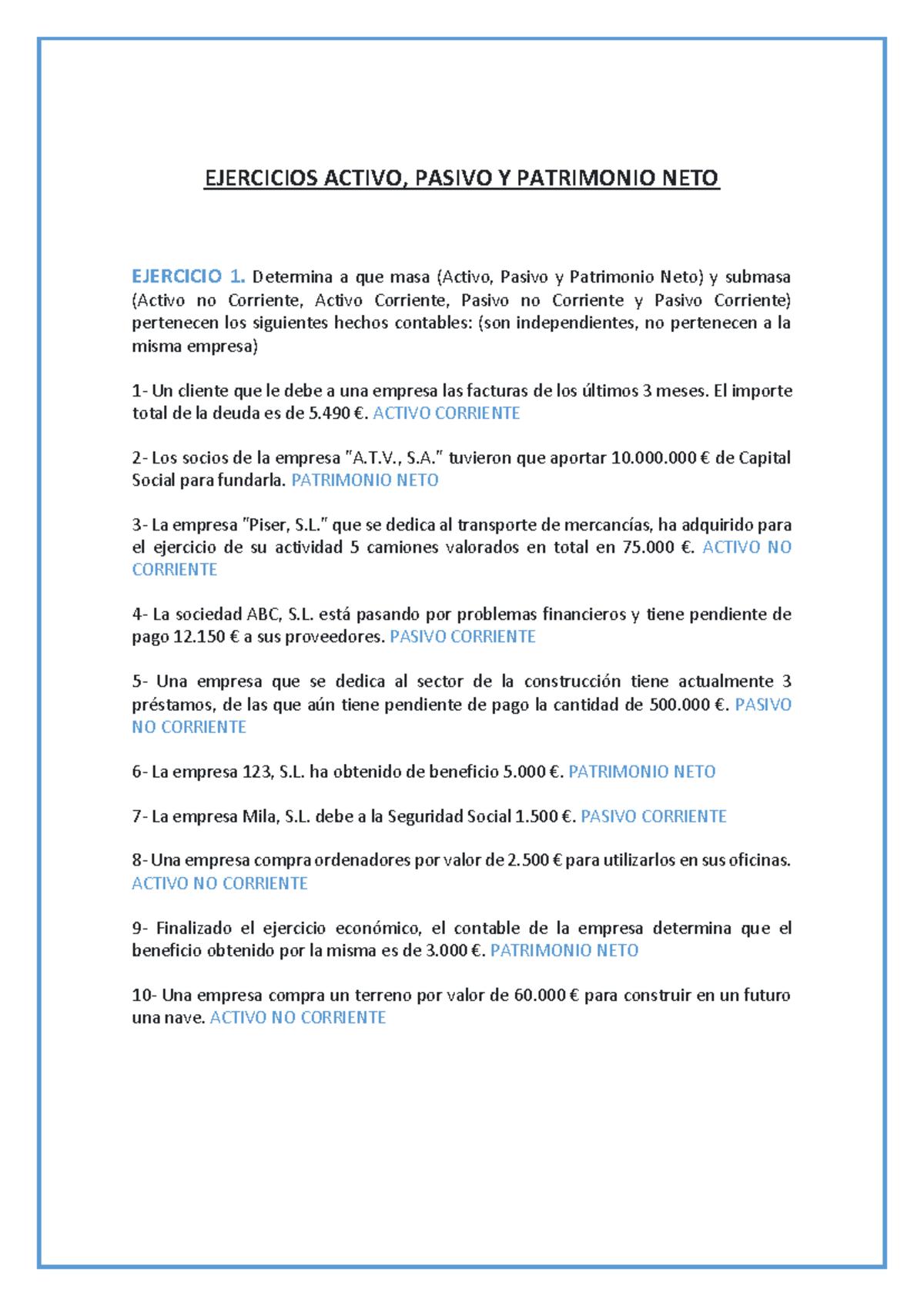 EJERCICIOS ACTIVO, PASIVO Y PATRIMONIO NETO

EJERCICIO 1. Determina a que masa (Activo, Pasivo y Patrimonio Neto) y submasa (Activo no Corriente, Activo Corriente, Pasivo no Corriente y Pasivo Corriente) pertenecen los siguientes hechos contables: (son independientes, no pertenecen a la misma empresa)

1- Un cliente que le debe a una empresa las facturas de los últimos 3 meses. El importe total de la deuda es de 5.490 €. ACTIVO CORRIENTE

2- Los socios de la empresa "A.T.V., S.A." tuvieron que aportar 10.000.000 € de Capital Social para fundarla. PATRIMONIO NETO

3- La empresa "Piser, S.L." que se dedica al transporte de mercancías, ha adquirido para el ejercicio de su actividad 5 camiones valorados en total en 75.000 €. ACTIVO NO CORRIENTE

4- La sociedad ABC, S.L. está pasando por problemas financieros y tiene pendiente de pago 12.150 € a sus proveedores. PASIVO CORRIENTE

5- Una empresa que se dedica al sector de la construcción tiene actualmente 3 préstamos, de las que aún tiene pendiente de pago la cantidad de 500.000 €. PASIVO NO CORRIENTE

6- La empresa 123, S.L. ha obtenido de beneficio 5.000 €. PATRIMONIO NETO

7- La empresa Mila, S.L. debe a la Seguridad Social 1.500 €. PASIVO CORRIENTE

8- Una empresa compra ordenadores por valor de 2.500 € para utilizarlos en sus oficinas. ACTIVO NO CORRIENTE

9- Finalizado el ejercicio económico, el contable de la empresa determina que el beneficio obtenido por la misma es de 3.000 €. PATRIMONIO NETO

10- Una empresa compra un terreno por valor de 60.000 € para construir en un futuro una nave. ACTIVO NO CORRIENTE